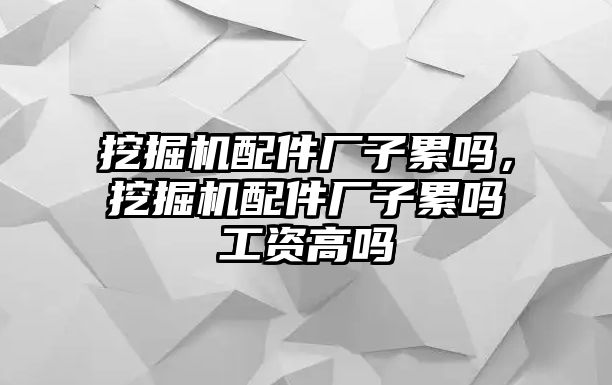 挖掘机配件厂子累吗，挖掘机配件厂子累吗工资高吗